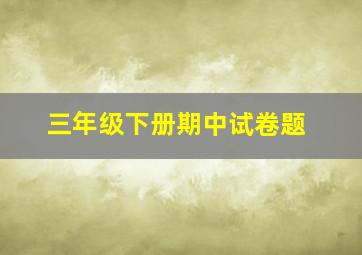 三年级下册期中试卷题